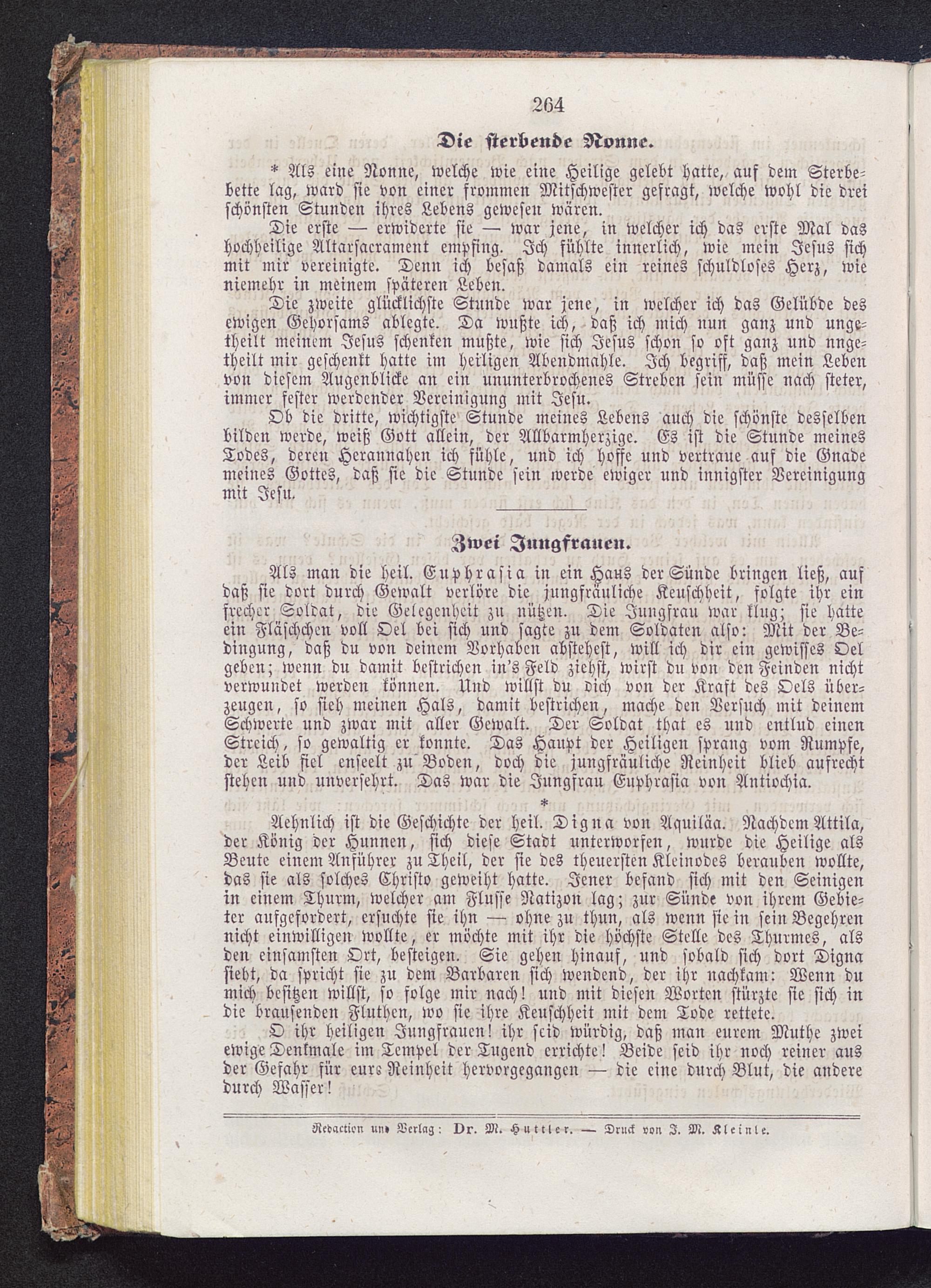 264

Die sterbende Nonne.

* Als eine Nonne, welche wie eine Heilige gelebt hatte, auf dem Sterbebette lag, ward sie von einer frommen Mitschwester gefragt, welche wohl die drei schönsten Stunden ihres Lebens gewesen wären.

Die erste — erwiderte sie — war jene, in welcher ich das erste Mal das hochheilige Altarsacrament empfing. Ich fühlte innerlich, wie mein Jesus sich mit mir vereinigte. Denn ich besaß damals ein reines schuldloses Herz, wie niemehr in meinem späteren Leben.

Die zweite glücklichste Stunde war jene, in welcher ich das Gelübde des ewigen Gehorsams ablegte. Da wußte ich, daß ich mich nun ganz und ungetheilt meinem Jesus schenken mußte, wie sich Jesus schon so oft ganz und nngetheilt mir geschenkt hatte im heiligen Abendmahle. Ich begriff, daß mein Leben von diesem Augenblicke an ein ununterbrochenes Streben sein müsse nach steter, immer fester werdender Vereinigung mit Jesu.

Ob die dritte, wichtigste Stunde meines Lebens auch die schönste desselben bilden werde, weiß Gott allein, der Allbarmherzige. Es ist die Stunde meines Todes, deren Herannahen ich fühle, und ich hoffe und vertraue auf die Gnade meines Gottes, daß sie die Stunde sein werde ewiger und innigster Vereinigung mit Jesu.

Zwei Jungfrauen.

Als man die heil. Euphrasia in ein Haus der Sünde bringen ließ, auf daß sie dort durch Gewalt verlöre die jungfräuliche Keuschheit, folgte ihr ein frecher Soldat, die Gelegenheit zu nützen. Die Jungfrau war klug; sie hatte ein Fläschchen voll Oel bei sich und sagte zu dem Soldaten also: Mit der Bedingung, daß du von deinem Vorhaben abstehest, will ich dir ein gewisses Oel geben; wenn du damit bestrichen in's Feld ziehst, wirst du von den Feinden nicht verwundet werden können. Und willst du dich von der Kraft des Oels überzeugen, so sieh meinen Hals, damit bestrichen, mache den Versuch mit deinem Schwerte und zwar mit aller Gewalt. Der Soldat that es und entlud einen Streich, so gewaltig er konnte. Das Haupt der Heiligen sprang vom Rumpfe, der Leib fiel enseelt zu Boden, doch die jungfräuliche Reinheit blieb aufrecht stehen und unversehrt. Das war die Jungfrau Euphrasia von Antiochia.

*

Aehnlich ist die Geschichte der heil. Digna von Aquiläa. Nachdem Attila, der König der Hunnen, sich diese Stadt unterworfen, wurde die Heilige als Beute einem Anführer zu Theil, der sie des theuersten Kleinodes berauben wollte, das sie als solches Christo geweiht hatte. Jener befand sich mit den Seinigen in einem Thurm, welcher am Flusse Natizon lag; zur Sünde von ihrem Gebieter aufgefordert, ersuchte sie ihn — ohne zu thun, als wenn sie in sein Begehren nicht einwilligen wollte, er möchte mit ihr die höchste Stelle des Thurmes, als den einsamsten Ort, besteigen. Sie gehen hinauf, und sobald sich dort Digna sieht, da spricht sie zu dem Barbaren sich wendend, der ihr nachkam: Wenn du mich besitzen willst, so folge mir nach! und mit diesen Worten stürzte sie sich in die brausenden Fluthen, wo sie ihre Keuschheit mit dem Tode rettete.

O ihr heiligen Jungfrauen! ihr seid würdig, daß man eurem Muthe zwei ewige Denkmale im Tempel der Tugend errichte! Beide seid ihr noch reiner aus der Gefahr für eure Reinheit hervorgegangen — die eine durch Blut, die andere durch Wasser!

Redaction und Verlag: Dr. M. Huttler. — Druck von J. M. Kleinle.